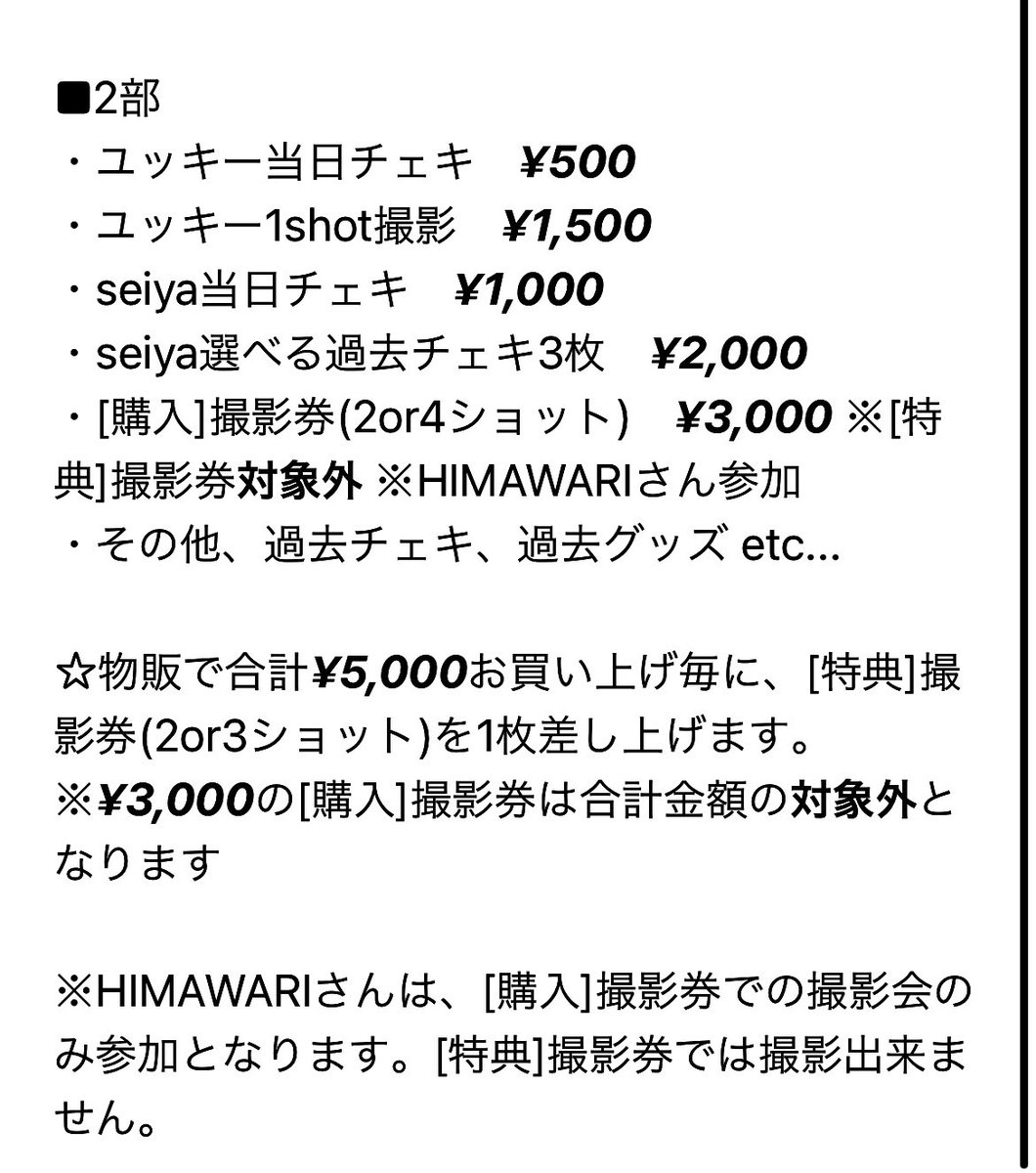 ■2部
・ユッキー当日チェキ　¥500
・ユッキー1shot撮影　¥1,500
・seiya当日チェキ　¥1,000
・seiya選べる過去チェキ3枚　¥2,000
・[購入]撮影券(2or4ショット)　¥3,000 ※[特典]撮影券対象外 ※HIMAWARIさん参加
・その他、過去チェキ、過去グッズ etc...

☆物販で合計¥5,000お買い上げ毎に、[特典]撮影券(2or3ショット)を1枚差し上げます。
※¥3,000の[購入]撮影券は合計金額の対象外となります

※HIMAWARIさんは、[購入]撮影券での撮影会のみ参加となります。[特典]撮影券では撮影出来ません。